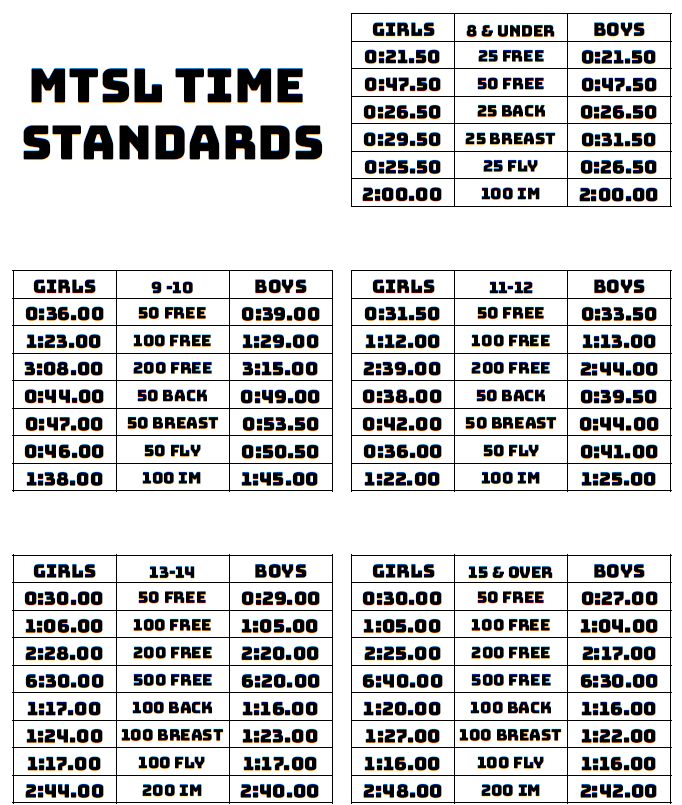 MTSL TIME STANDARDS

| GIRLS | 8 & UNDER | BOYS |
|---|---|---|
| 0:21.50 | 25 FREE | 0:21.50 |
| 0:47.50 | 50 FREE | 0:47.50 |
| 0:26.50 | 25 BACK | 0:26.50 |
| 0:29.50 | 25 BREAST | 0:31.50 |
| 0:25.50 | 25 FLY | 0:26.50 |
| 2:00.00 | 100 IM | 2:00.00 |

| GIRLS | 9 -10 | BOYS |
|---|---|---|
| 0:36.00 | 50 FREE | 0:39.00 |
| 1:23.00 | 100 FREE | 1:29.00 |
| 3:08.00 | 200 FREE | 3:15.00 |
| 0:44.00 | 50 BACK | 0:49.00 |
| 0:47.00 | 50 BREAST | 0:53.50 |
| 0:46.00 | 50 FLY | 0:50.50 |
| 1:38.00 | 100 IM | 1:45.00 |

| GIRLS | 11-12 | BOYS |
|---|---|---|
| 0:31.50 | 50 FREE | 0:33.50 |
| 1:12.00 | 100 FREE | 1:13.00 |
| 2:39.00 | 200 FREE | 2:44.00 |
| 0:38.00 | 50 BACK | 0:39.50 |
| 0:42.00 | 50 BREAST | 0:44.00 |
| 0:36.00 | 50 FLY | 0:41.00 |
| 1:22.00 | 100 IM | 1:25.00 |

| GIRLS | 13-14 | BOYS |
|---|---|---|
| 0:30.00 | 50 FREE | 0:29.00 |
| 1:06.00 | 100 FREE | 1:05.00 |
| 2:28.00 | 200 FREE | 2:20.00 |
| 6:30.00 | 500 FREE | 6:20.00 |
| 1:17.00 | 100 BACK | 1:16.00 |
| 1:24.00 | 100 BREAST | 1:23.00 |
| 1:17.00 | 100 FLY | 1:17.00 |
| 2:44.00 | 200 IM | 2:40.00 |

| GIRLS | 15 & OVER | BOYS |
|---|---|---|
| 0:30.00 | 50 FREE | 0:27.00 |
| 1:05.00 | 100 FREE | 1:04.00 |
| 2:25.00 | 200 FREE | 2:17.00 |
| 6:40.00 | 500 FREE | 6:30.00 |
| 1:20.00 | 100 BACK | 1:16.00 |
| 1:27.00 | 100 BREAST | 1:22.00 |
| 1:16.00 | 100 FLY | 1:16.00 |
| 2:48.00 | 200 IM | 2:42.00 |